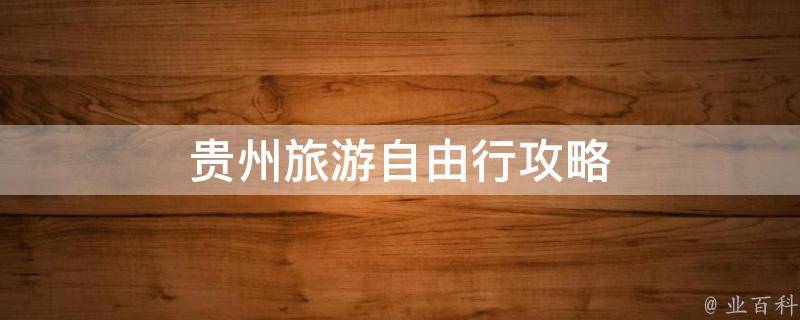 贵州旅游自由行攻略

@ 业百科